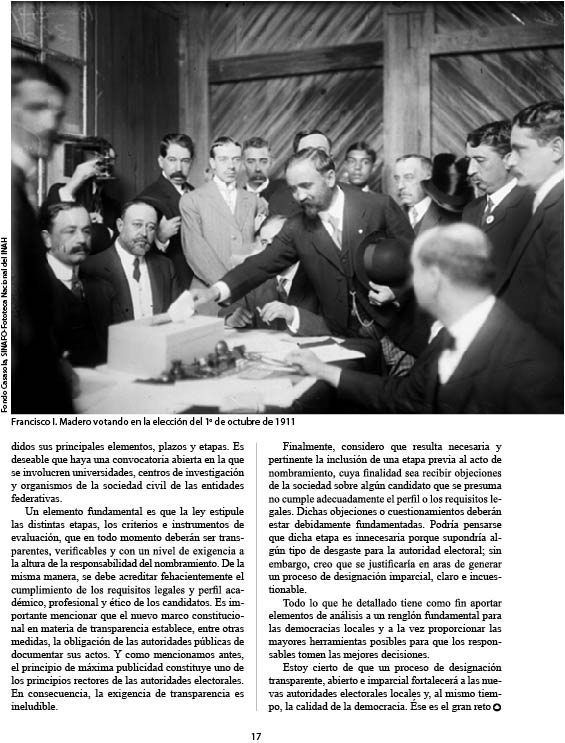 Fondo Casasola. SINAFO-Fototeca Nacional del INAH

Francisco I. Madero votando en la elección del 1º de octubre de 1911

didos sus principales elementos, plazos y etapas. Es deseable que haya una convocatoria abierta en la que se involucren universidades, centros de investigación y organismos de la sociedad civil de las entidades federativas.

Un elemento fundamental es que la ley estipule las distintas etapas, los criterios e instrumentos de evaluación, que en todo momento deberán ser transparentes, verificables y con un nivel de exigencia a la altura de la responsabilidad del nombramiento. De la misma manera, se debe acreditar fehacientemente el cumplimiento de los requisitos legales y perfil académico, profesional y ético de los candidatos. Es importante mencionar que el nuevo marco constitucional en materia de transparencia establece, entre otras medidas, la obligación de las autoridades públicas de documentar sus actos. Y como mencionamos antes, el principio de máxima publicidad constituye uno de los principios rectores de las autoridades electorales. En consecuencia, la exigencia de transparencia es ineludible.

Finalmente, considero que resulta necesaria y pertinente la inclusión de una etapa previa al acto de nombramiento, cuya finalidad sea recibir objeciones de la sociedad sobre algún candidato que se presuma no cumple adecuadamente el perfil o los requisitos legales. Dichas objeciones o cuestionamientos deberán estar debidamente fundamentadas. Podría pensarse que dicha etapa es innecesaria porque supondría algún tipo de desgaste para la autoridad electoral; sin embargo, creo que se justificaría en aras de generar un proceso de designación imparcial, claro e incuestionable.

Todo lo que he detallado tiene como fin aportar elementos de análisis a un renglón fundamental para las democracias locales y a la vez proporcionar las mayores herramientas posibles para que los responsables tomen las mejores decisiones.

Estoy cierto de que un proceso de designación transparente, abierto e imparcial fortalecerá a las nuevas autoridades electorales locales y, al mismo tiempo, la calidad de la democracia. Ése es el gran reto

17